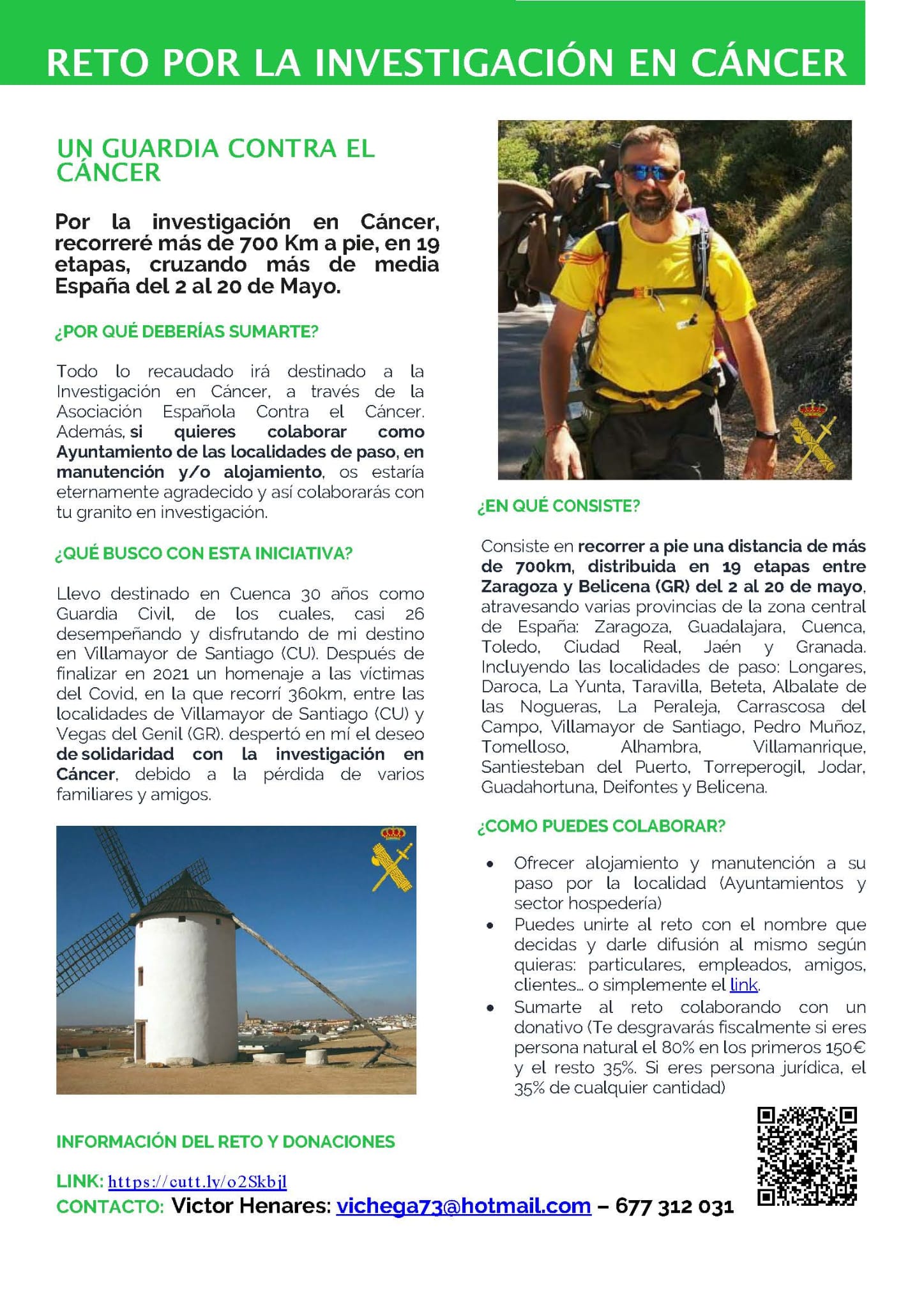 RETO POR LA INVESTIGACIÓN EN CÁNCER

UN GUARDIA CONTRA EL CÁNCER

Por la investigación en Cáncer, recorreré más de 700 Km a pie, en 19 etapas, cruzando más de media España del 2 al 20 de Mayo.

¿POR QUÉ DEBERÍAS SUMARTE?

Todo lo recaudado irá destinado a la Investigación en Cáncer, a través de la Asociación Española Contra el Cáncer. Además, si quieres colaborar como Ayuntamiento de las localidades de paso, en manutención y/o alojamiento, os estaría eternamente agradecido y así colaborarás con tu granito en investigación.

¿QUÉ BUSCO CON ESTA INICIATIVA?

Llevo destinado en Cuenca 30 años como Guardia Civil, de los cuales, casi 26 desempeñando y disfrutando de mi destino en Villamayor de Santiago (CU). Después de finalizar en 2021 un homenaje a las víctimas del Covid, en la que recorrí 360km, entre las localidades de Villamayor de Santiago (CU) y Vegas del Genil (GR). despertó en mí el deseo de solidaridad con la investigación en Cáncer, debido a la pérdida de varios familiares y amigos.

¿EN QUÉ CONSISTE?

Consiste en recorrer a pie una distancia de más de 700km, distribuida en 19 etapas entre Zaragoza y Belicena (GR) del 2 al 20 de mayo, atravesando varias provincias de la zona central de España: Zaragoza, Guadalajara, Cuenca, Toledo, Ciudad Real, Jaén y Granada. Incluyendo las localidades de paso: Longares, Daroca, La Yunta, Taravilla, Beteta, Albalate de las Nogueras, La Peraleja, Carrascosa del Campo, Villamayor de Santiago, Pedro Muñoz, Tomelloso, Alhambra, Villamanrique, Santiesteban del Puerto, Torreperogil, Jodar, Guadahortuna, Deifontes y Belicena.

¿COMO PUEDES COLABORAR?

• Ofrecer alojamiento y manutención a su paso por la localidad (Ayuntamientos y sector hospedería)
• Puedes unirte al reto con el nombre que decidas y darle difusión al mismo según quieras: particulares, empleados, amigos, clientes… o simplemente el link.
• Sumarte al reto colaborando con un donativo (Te desgravarás fiscalmente si eres persona natural el 80% en los primeros 150€ y el resto 35%. Si eres persona jurídica, el 35% de cualquier cantidad)

INFORMACIÓN DEL RETO Y DONACIONES

LINK: https://cutt.ly/o2Skbjl
CONTACTO: Victor Henares: vichega73@hotmail.com – 677 312 031